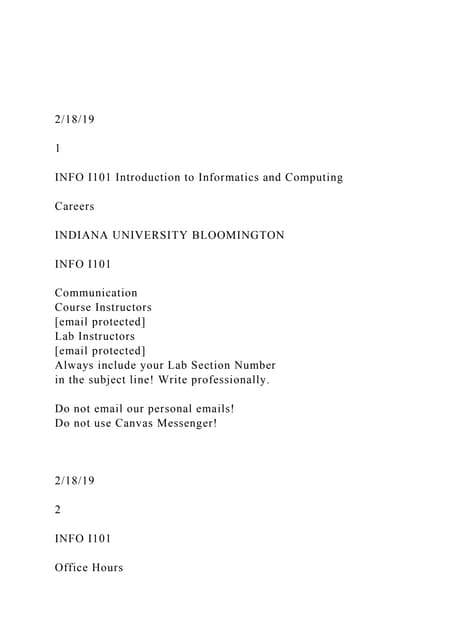 2/18/19

1

INFO I101 Introduction to Informatics and Computing

Careers

INDIANA UNIVERSITY BLOOMINGTON

INFO I101

Communication
Course Instructors
[email protected]
Lab Instructors
[email protected]
Always include your Lab Section Number in the subject line! Write professionally.

Do not email our personal emails!
Do not use Canvas Messenger!

2/18/19

2

INFO I101

Office Hours